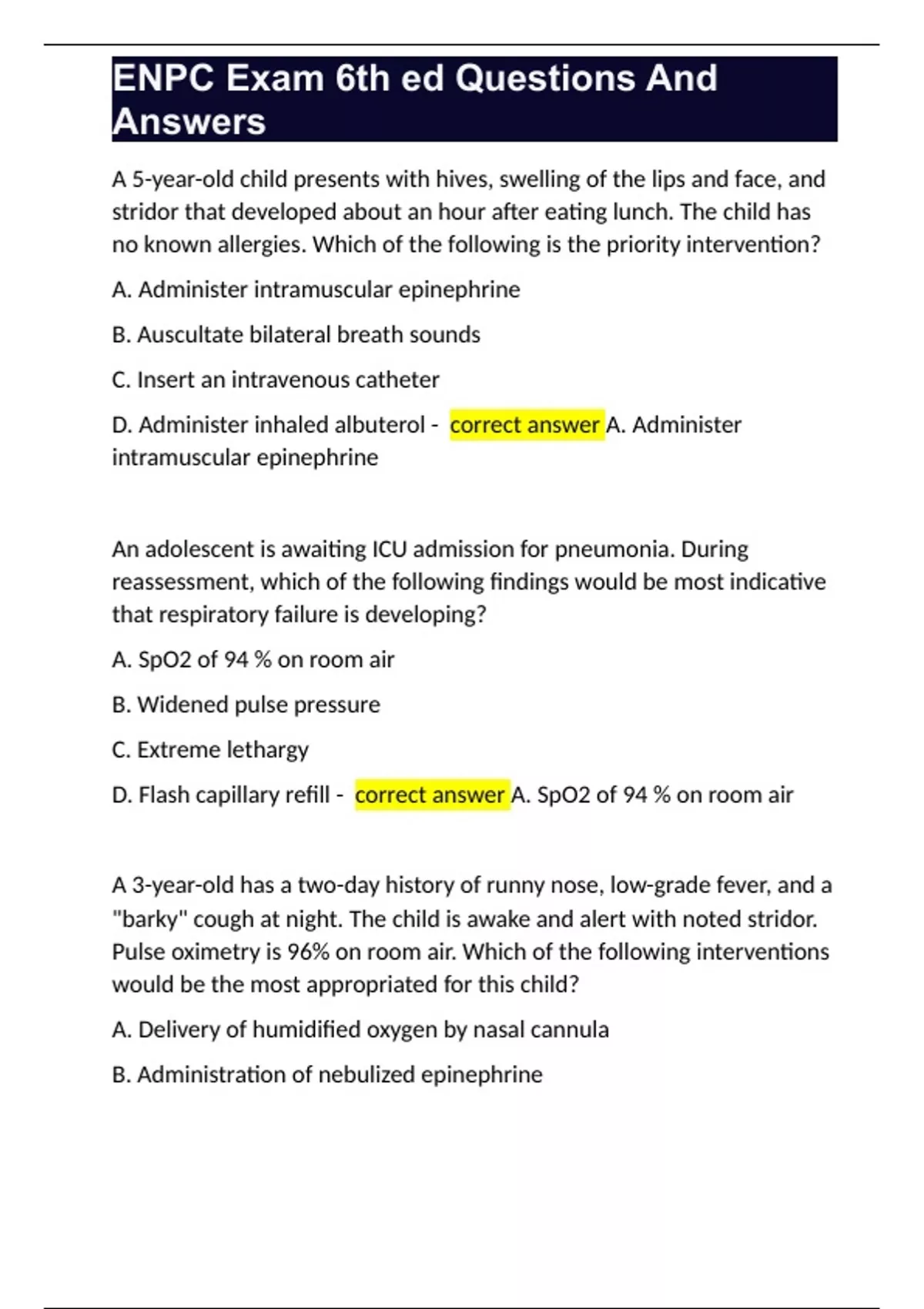 ENPC Exam 6th ed Questions And Answers

A 5-year-old child presents with hives, swelling of the lips and face, and stridor that developed about an hour after eating lunch. The child has no known allergies. Which of the following is the priority intervention?

A. Administer intramuscular epinephrine

B. Auscultate bilateral breath sounds

C. Insert an intravenous catheter

D. Administer inhaled albuterol - correct answer A. Administer intramuscular epinephrine

An adolescent is awaiting ICU admission for pneumonia. During reassessment, which of the following findings would be most indicative that respiratory failure is developing?

A. SpO2 of 94 % on room air

B. Widened pulse pressure

C. Extreme lethargy

D. Flash capillary refill - correct answer A. SpO2 of 94 % on room air

A 3-year-old has a two-day history of runny nose, low-grade fever, and a "barky" cough at night. The child is awake and alert with noted stridor. Pulse oximetry is 96% on room air. Which of the following interventions would be the most appropriated for this child?

A. Delivery of humidified oxygen by nasal cannula

B. Administration of nebulized epinephrine